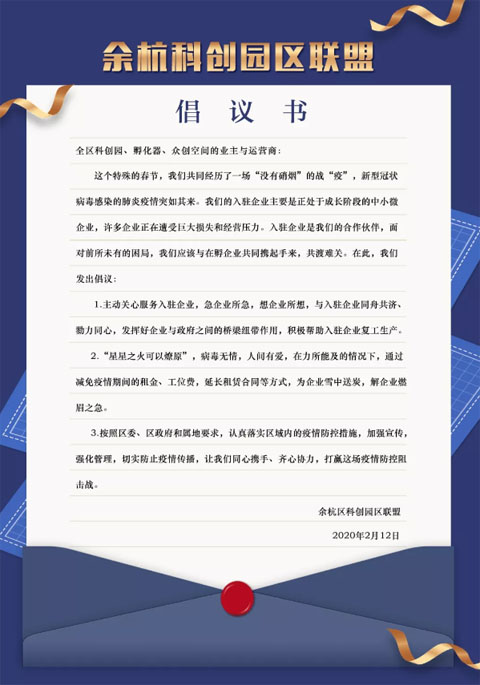 余杭科创园区联盟

倡 议 书

全区科创园、孵化器、众创空间的业主与运营商：

这个特殊的春节，我们共同经历了一场“没有硝烟”的战“疫”，新型冠状病毒感染的肺炎疫情突如其来。我们的入驻企业主要是正处于成长阶段的中小微企业，许多企业正在遭受巨大损失和经营压力。入驻企业是我们的合作伙伴，面对前所未有的困局，我们应该与在孵企业共同携起手来，共渡难关。在此，我们发出倡议：

1.主动关心服务入驻企业，急企业所急，想企业所想，与入驻企业同舟共济、勠力同心，发挥好企业与政府之间的桥梁纽带作用，积极帮助入驻企业复工生产。

2.“星星之火可以燎原”，病毒无情，人间有爱，在力所能及的情况下，通过减免疫情期间的租金、工位费，延长租赁合同等方式，为企业雪中送炭，解企业燃眉之急。

3.按照区委、区政府和属地要求，认真落实区域内的疫情防控措施，加强宣传，强化管理，切实防止疫情传播，让我们同心携手、齐心协力，打赢这场疫情防控阻击战。

余杭区科创园区联盟

2020年2月12日